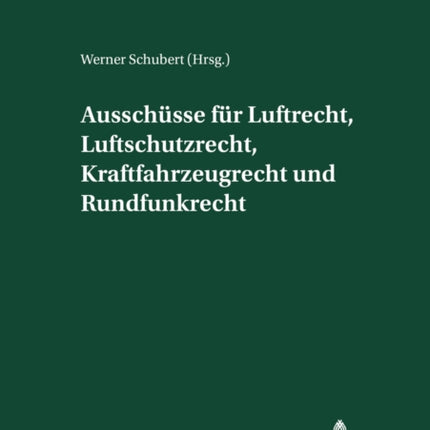 Werner Schubert (Hrsg.)

Ausschüsse für Luftrecht, Luftschutzrecht, Kraftfahrzeugrecht und Rundfunkrecht